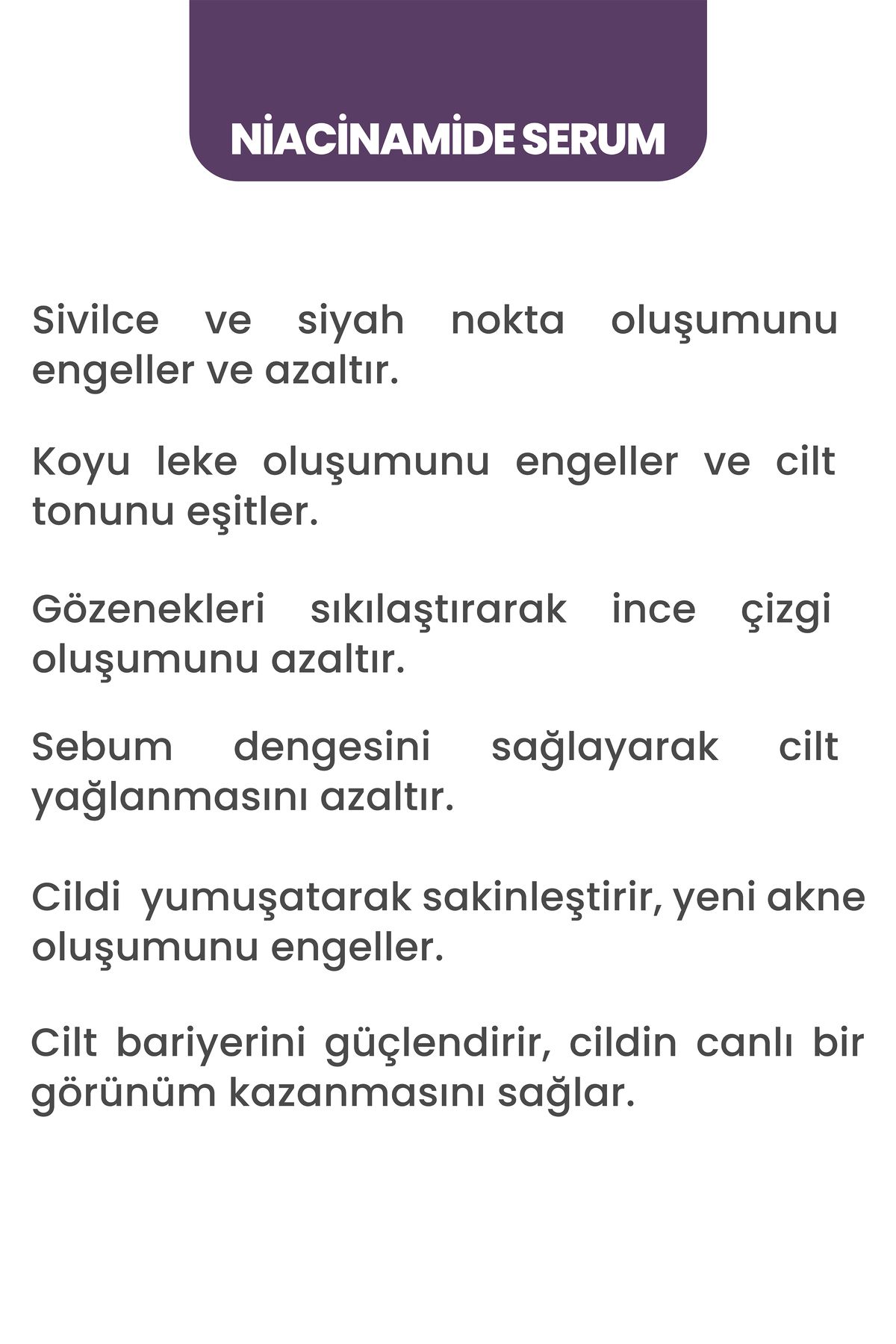 NİACİNAMİDE SERUM

Sivilce ve siyah nokta oluşumunu engeller ve azaltır.

Koyu leke oluşumunu engeller ve cilt tonunu eşitler.

Gözenekleri sıkılaştırarak ince çizgi oluşumunu azaltır.

Sebum dengesini sağlayarak cilt yağlanmasını azaltır.

Cildi yumuşatarak sakinleştirir, yeni akne oluşumunu engeller.

Cilt bariyerini güçlendirir, cildin canlı bir görünüm kazanmasını sağlar.